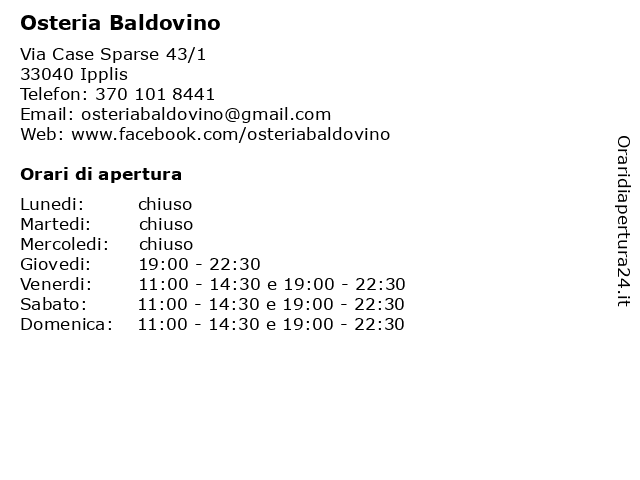 Osteria Baldovino

Via Case Sparse 43/1
33040 Ipplis
Telefon: 370 101 8441
Email: osteriabaldovino@gmail.com
Web: www.facebook.com/osteriabaldovino

Orari di apertura

| | |
|---|---|
| Lunedi: | chiuso |
| Martedi: | chiuso |
| Mercoledi: | chiuso |
| Giovedi: | 19:00 - 22:30 |
| Venerdi: | 11:00 - 14:30 e 19:00 - 22:30 |
| Sabato: | 11:00 - 14:30 e 19:00 - 22:30 |
| Domenica: | 11:00 - 14:30 e 19:00 - 22:30 |

Oraridiapertura24.it